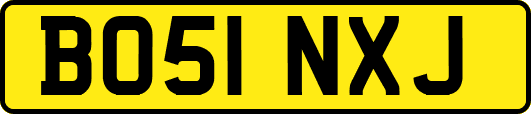 BO51 NXJ